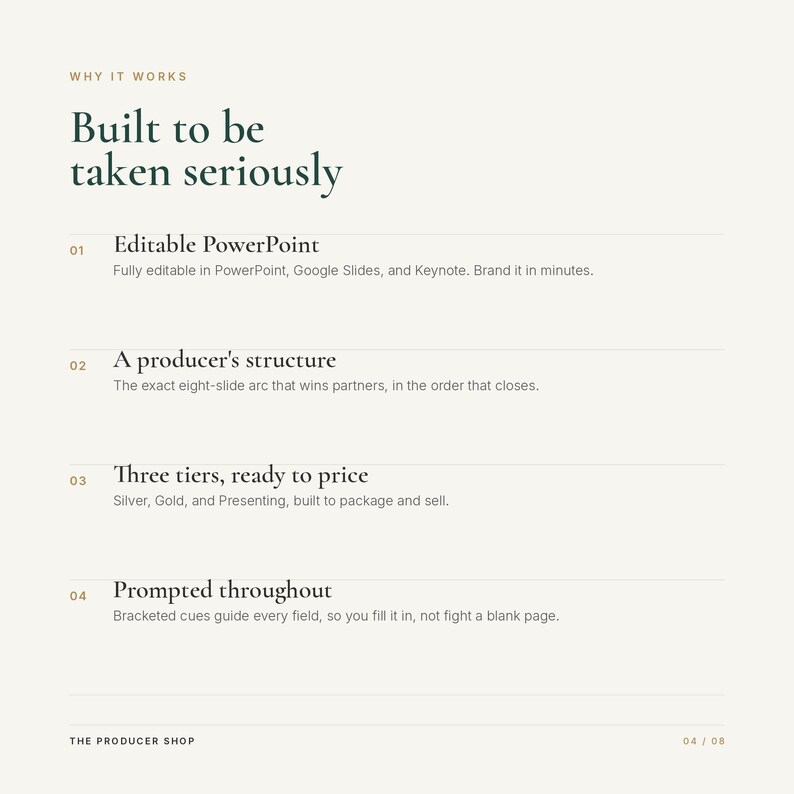 WHY IT WORKS

Built to be taken seriously

01 Editable PowerPoint
Fully editable in PowerPoint, Google Slides, and Keynote. Brand it in minutes.

02 A producer's structure
The exact eight-slide arc that wins partners, in the order that closes.

03 Three tiers, ready to price
Silver, Gold, and Presenting, built to package and sell.

04 Prompted throughout
Bracketed cues guide every field, so you fill it in, not fight a blank page.

THE PRODUCER SHOP

04 / 08